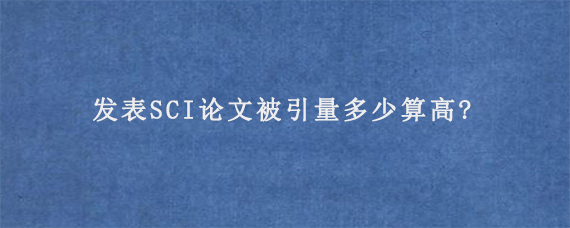 发表SCI论文被引量多少算高?